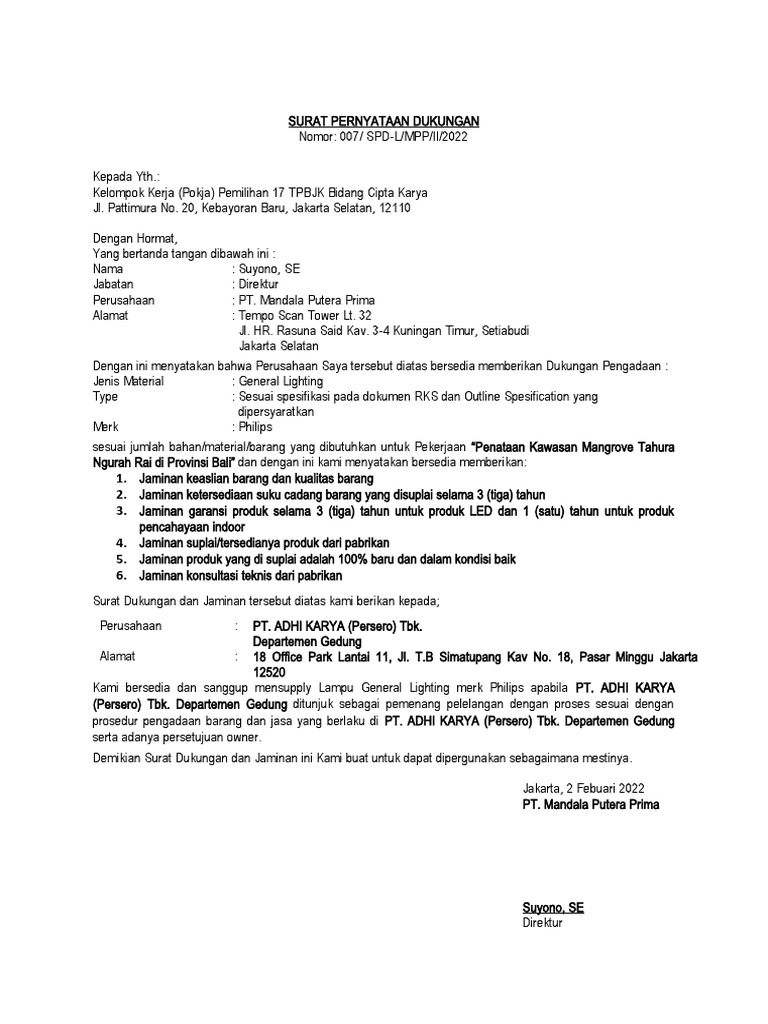 SURAT PERNYATAAN DUKUNGAN
Nomor: 007/ SPD-L/MPP/II/2022

Kepada Yth.:
Kelompok Kerja (Pokja) Pemilihan 17 TPBJK Bidang Cipta Karya
Jl. Pattimura No. 20, Kebayoran Baru, Jakarta Selatan, 12110

Dengan Hormat,
Yang bertanda tangan dibawah ini :
Nama : Suyono, SE
Jabatan : Direktur
Perusahaan : PT. Mandala Putera Prima
Alamat : Tempo Scan Tower Lt. 32
Jl. HR. Rasuna Said Kav. 3-4 Kuningan Timur, Setiabudi
Jakarta Selatan

Dengan ini menyatakan bahwa Perusahaan Saya tersebut diatas bersedia memberikan Dukungan Pengadaan :
Jenis Material : General Lighting
Type : Sesuai spesifikasi pada dokumen RKS dan Outline Spesification yang dipersyaratkan
Merk : Philips

sesuai jumlah bahan/material/barang yang dibutuhkan untuk Pekerjaan "Penataan Kawasan Mangrove Tahura Ngurah Rai di Provinsi Bali" dan dengan ini kami menyatakan bersedia memberikan:
1. Jaminan keaslian barang dan kualitas barang
2. Jaminan ketersediaan suku cadang barang yang disuplai selama 3 (tiga) tahun
3. Jaminan garansi produk selama 3 (tiga) tahun untuk produk LED dan 1 (satu) tahun untuk produk pencahayaan indoor
4. Jaminan suplai/tersedianya produk dari pabrikan
5. Jaminan produk yang di suplai adalah 100% baru dan dalam kondisi baik
6. Jaminan konsultasi teknis dari pabrikan

Surat Dukungan dan Jaminan tersebut diatas kami berikan kepada;

Perusahaan : PT. ADHI KARYA (Persero) Tbk.
Departemen Gedung
Alamat : 18 Office Park Lantai 11, Jl. T.B Simatupang Kav No. 18, Pasar Minggu Jakarta 12520

Kami bersedia dan sanggup mensupply Lampu General Lighting merk Philips apabila PT. ADHI KARYA (Persero) Tbk. Departemen Gedung ditunjuk sebagai pemenang pelelangan dengan proses sesuai dengan prosedur pengadaan barang dan jasa yang berlaku di PT. ADHI KARYA (Persero) Tbk. Departemen Gedung serta adanya persetujuan owner.

Demikian Surat Dukungan dan Jaminan ini Kami buat untuk dapat dipergunakan sebagaimana mestinya.

Jakarta, 2 Febuari 2022
PT. Mandala Putera Prima

Suyono, SE
Direktur